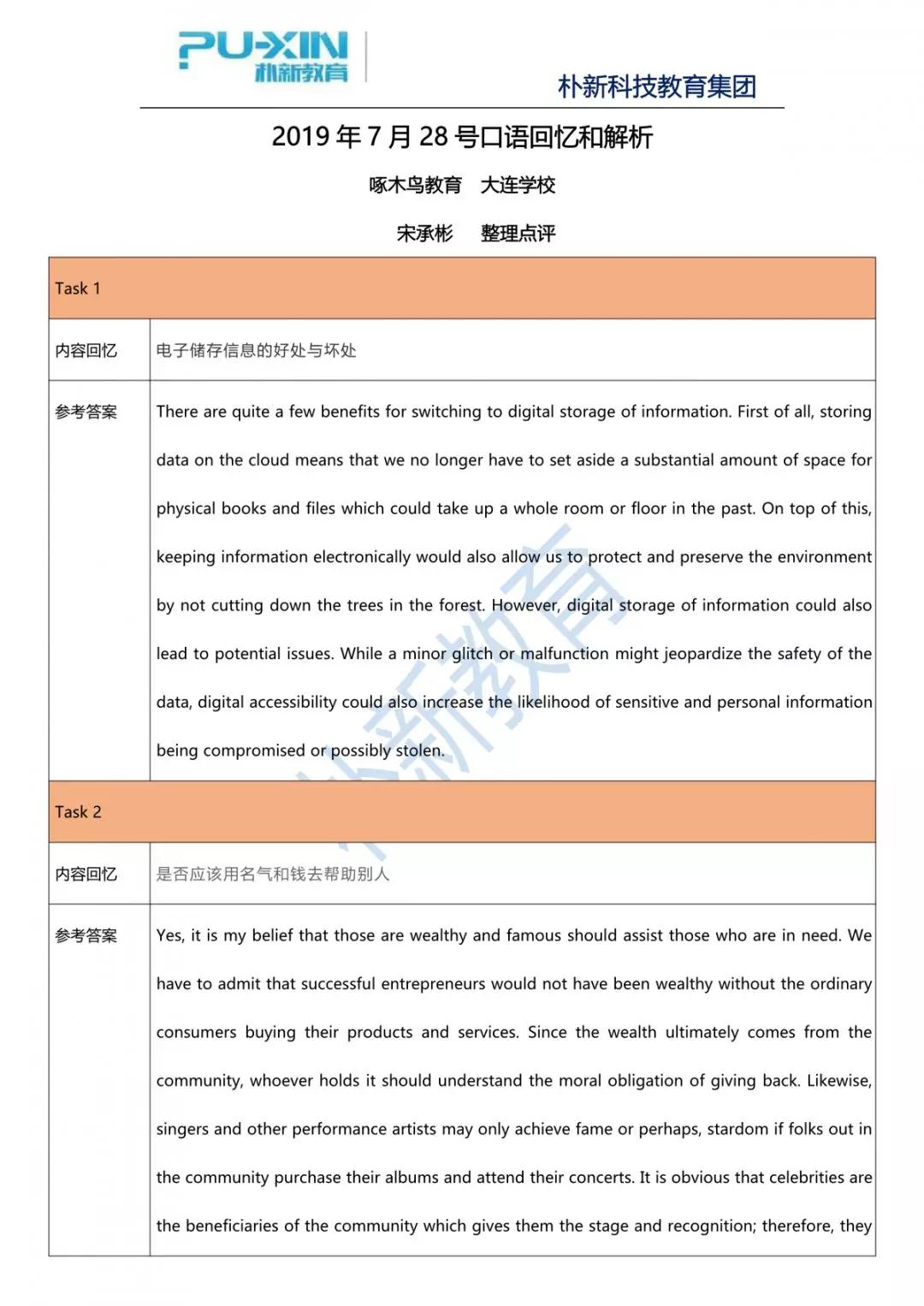 PU-XIN
朴新教育

朴新科技教育集团

2019 年 7 月 28 号口语回忆和解析

啄木鸟教育　大连学校

宋承彬　整理点评

| Task 1 | |
|---|---|
| 内容回忆 | 电子储存信息的好处与坏处 |
| 参考答案 | There are quite a few benefits for switching to digital storage of information. First of all, storing data on the cloud means that we no longer have to set aside a substantial amount of space for physical books and files which could take up a whole room or floor in the past. On top of this, keeping information electronically would also allow us to protect and preserve the environment by not cutting down the trees in the forest. However, digital storage of information could also lead to potential issues. While a minor glitch or malfunction might jeopardize the safety of the data, digital accessibility could also increase the likelihood of sensitive and personal information being compromised or possibly stolen. |
| Task 2 | |
| 内容回忆 | 是否应该用名气和钱去帮助别人 |
| 参考答案 | Yes, it is my belief that those are wealthy and famous should assist those who are in need. We have to admit that successful entrepreneurs would not have been wealthy without the ordinary consumers buying their products and services. Since the wealth ultimately comes from the community, whoever holds it should understand the moral obligation of giving back. Likewise, singers and other performance artists may only achieve fame or perhaps, stardom if folks out in the community purchase their albums and attend their concerts. It is obvious that celebrities are the beneficiaries of the community which gives them the stage and recognition; therefore, they |

朴新教育